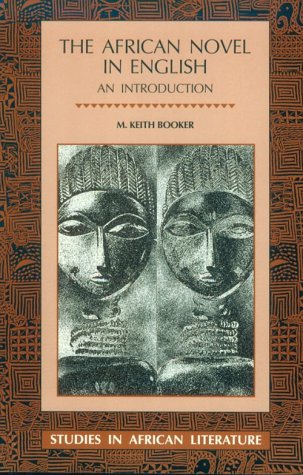 THE AFRICAN NOVEL IN ENGLISH

AN INTRODUCTION

M. KEITH BOOKER

STUDIES IN AFRICAN LITERATURE